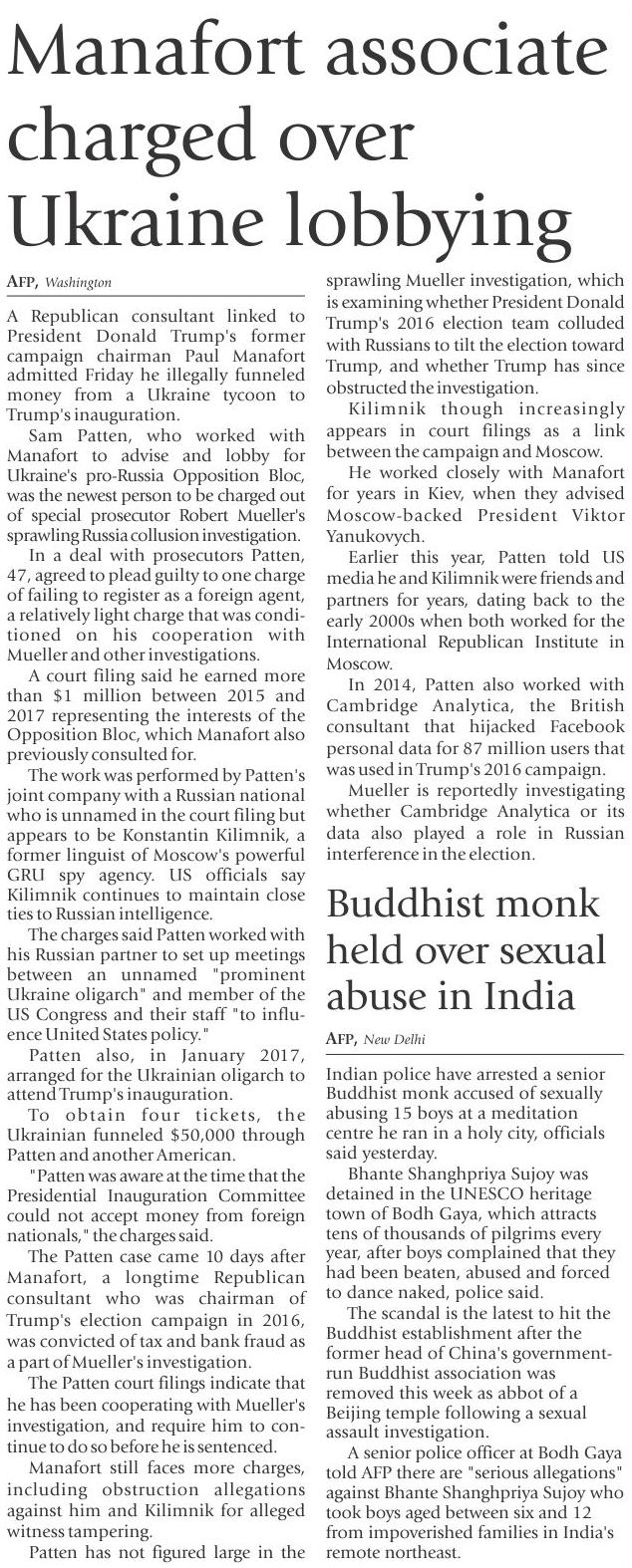 Manafort associate charged over Ukraine lobbying

AFP, Washington

A Republican consultant linked to President Donald Trump's former campaign chairman Paul Manafort admitted Friday he illegally funneled money from a Ukraine tycoon to Trump's inauguration.

Sam Patten, who worked with Manafort to advise and lobby for Ukraine's pro-Russia Opposition Bloc, was the newest person to be charged out of special prosecutor Robert Mueller's sprawling Russia collusion investigation.

In a deal with prosecutors Patten, 47, agreed to plead guilty to one charge of failing to register as a foreign agent, a relatively light charge that was conditioned on his cooperation with Mueller and other investigations.

A court filing said he earned more than $1 million between 2015 and 2017 representing the interests of the Opposition Bloc, which Manafort also previously consulted for.

The work was performed by Patten's joint company with a Russian national who is unnamed in the court filing but appears to be Konstantin Kilimnik, a former linguist of Moscow's powerful GRU spy agency. US officials say Kilimnik continues to maintain close ties to Russian intelligence.

The charges said Patten worked with his Russian partner to set up meetings between an unnamed "prominent Ukraine oligarch" and member of the US Congress and their staff "to influence United States policy."

Patten also, in January 2017, arranged for the Ukrainian oligarch to attend Trump's inauguration.

To obtain four tickets, the Ukrainian funneled $50,000 through Patten and another American.

"Patten was aware at the time that the Presidential Inauguration Committee could not accept money from foreign nationals," the charges said.

The Patten case came 10 days after Manafort, a longtime Republican consultant who was chairman of Trump's election campaign in 2016, was convicted of tax and bank fraud as a part of Mueller's investigation.

The Patten court filings indicate that he has been cooperating with Mueller's investigation, and require him to continue to do so before he is sentenced.

Manafort still faces more charges, including obstruction allegations against him and Kilimnik for alleged witness tampering.

Patten has not figured large in the sprawling Mueller investigation, which is examining whether President Donald Trump's 2016 election team colluded with Russians to tilt the election toward Trump, and whether Trump has since obstructed the investigation.

Kilimnik though increasingly appears in court filings as a link between the campaign and Moscow.

He worked closely with Manafort for years in Kiev, when they advised Moscow-backed President Viktor Yanukovych.

Earlier this year, Patten told US media he and Kilimnik were friends and partners for years, dating back to the early 2000s when both worked for the International Republican Institute in Moscow.

In 2014, Patten also worked with Cambridge Analytica, the British consultant that hijacked Facebook personal data for 87 million users that was used in Trump's 2016 campaign.

Mueller is reportedly investigating whether Cambridge Analytica or its data also played a role in Russian interference in the election.

Buddhist monk held over sexual abuse in India

AFP, New Delhi

Indian police have arrested a senior Buddhist monk accused of sexually abusing 15 boys at a meditation centre he ran in a holy city, officials said yesterday.

Bhante Shanghpriya Sujoy was detained in the UNESCO heritage town of Bodh Gaya, which attracts tens of thousands of pilgrims every year, after boys complained that they had been beaten, abused and forced to dance naked, police said.

The scandal is the latest to hit the Buddhist establishment after the former head of China's government-run Buddhist association was removed this week as abbot of a Beijing temple following a sexual assault investigation.

A senior police officer at Bodh Gaya told AFP there are "serious allegations" against Bhante Shanghpriya Sujoy who took boys aged between six and 12 from impoverished families in India's remote northeast.